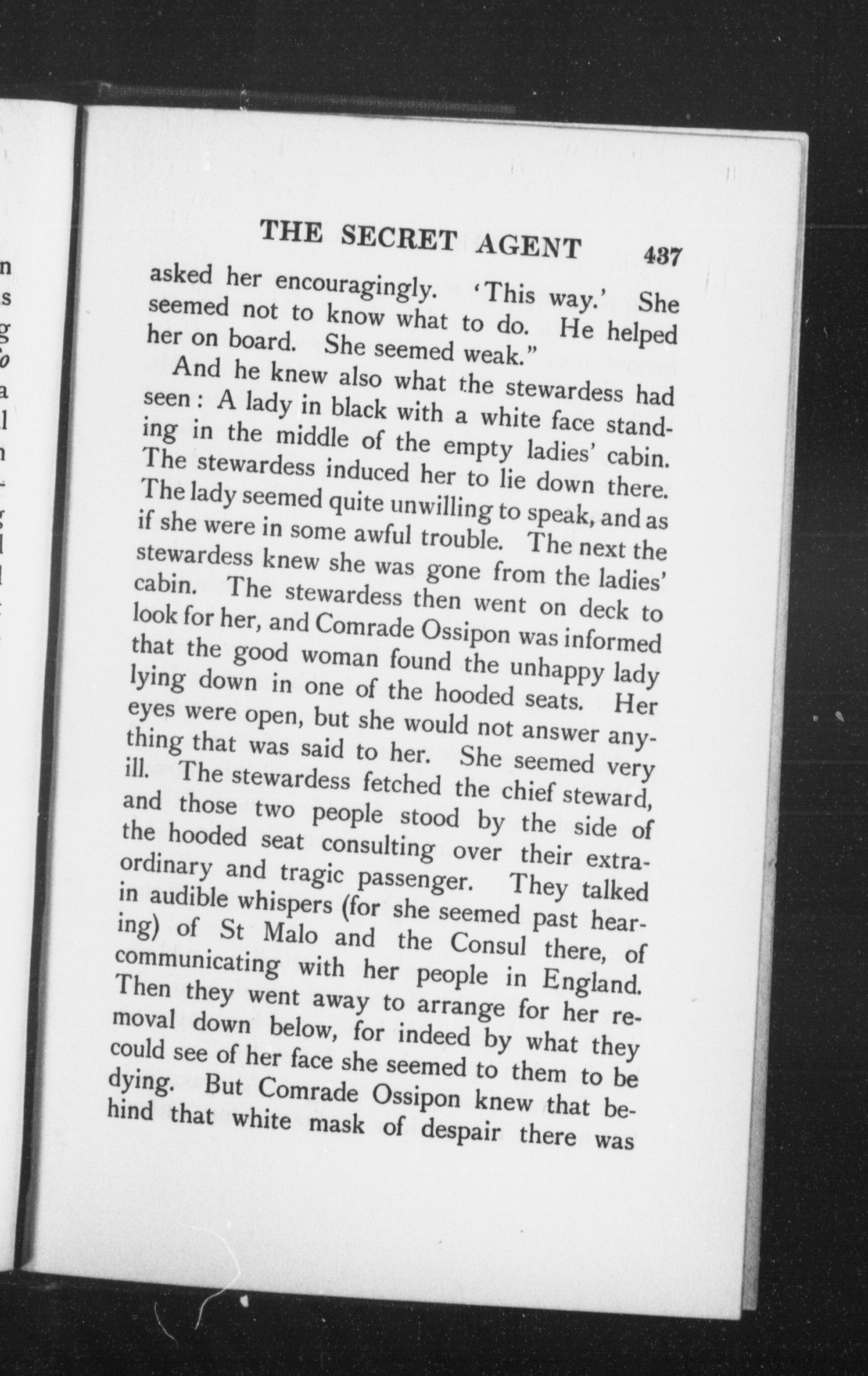 THE SECRET AGENT 437

asked her encouragingly. 'This way.' She seemed not to know what to do. He helped her on board. She seemed weak."

And he knew also what the stewardess had seen: A lady in black with a white face standing in the middle of the empty ladies' cabin. The stewardess induced her to lie down there. The lady seemed quite unwilling to speak, and as if she were in some awful trouble. The next the stewardess knew she was gone from the ladies' cabin. The stewardess then went on deck to look for her, and Comrade Ossipon was informed that the good woman found the unhappy lady lying down in one of the hooded seats. Her eyes were open, but she would not answer anything that was said to her. She seemed very ill. The stewardess fetched the chief steward, and those two people stood by the side of the hooded seat consulting over their extraordinary and tragic passenger. They talked in audible whispers (for she seemed past hearing) of St Malo and the Consul there, of communicating with her people in England. Then they went away to arrange for her removal down below, for indeed by what they could see of her face she seemed to them to be dying. But Comrade Ossipon knew that behind that white mask of despair there was